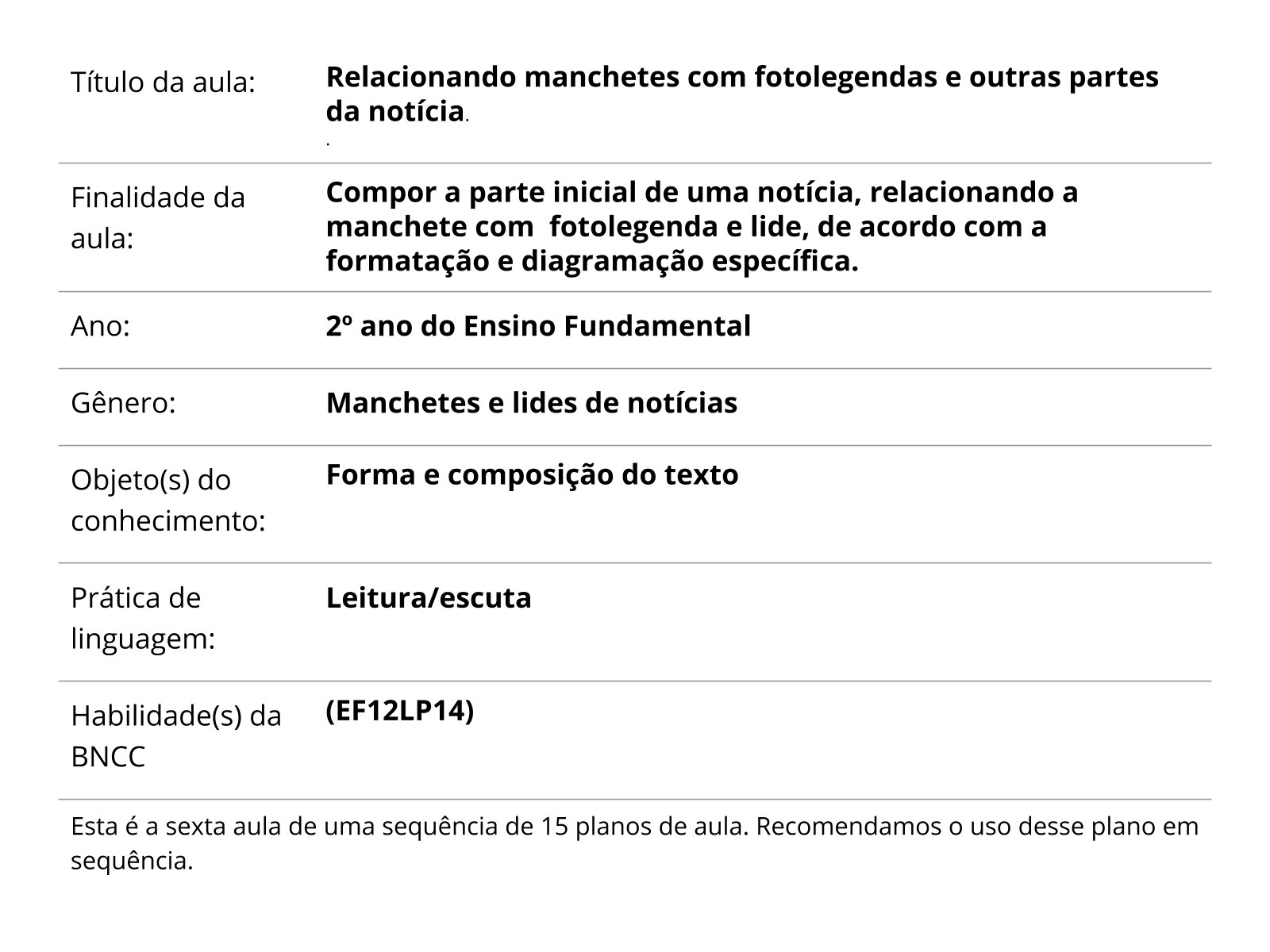 | | |
|---|---|
| Título da aula: | **Relacionando manchetes com fotolegendas e outras partes da notícia**. . |
| Finalidade da aula: | **Compor a parte inicial de uma notícia, relacionando a manchete com fotolegenda e lide, de acordo com a formatação e diagramação específica.** |
| Ano: | **2º ano do Ensino Fundamental** |
| Gênero: | **Manchetes e lides de notícias** |
| Objeto(s) do conhecimento: | **Forma e composição do texto** |
| Prática de linguagem: | **Leitura/escuta** |
| Habilidade(s) da BNCC | **(EF12LP14)** |

Esta é a sexta aula de uma sequência de 15 planos de aula. Recomendamos o uso desse plano em sequência.